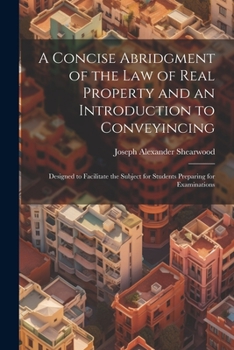 A Concise Abridgment of the Law of Real Property and an Introduction to Conveyincing

Joseph Alexander Shearwood

Designed to Facilitate the Subject for Students Preparing for Examinations